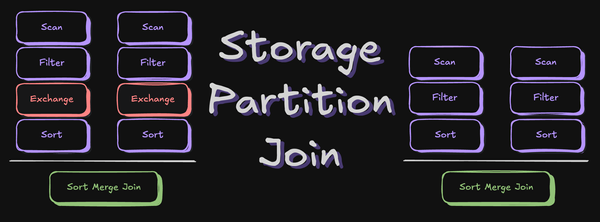 Scan
Filter
Exchange
Sort

Scan
Filter
Exchange
Sort

Sort Merge Join

Storage Partition Join

Scan
Filter
Sort

Scan
Filter
Sort

Sort Merge Join